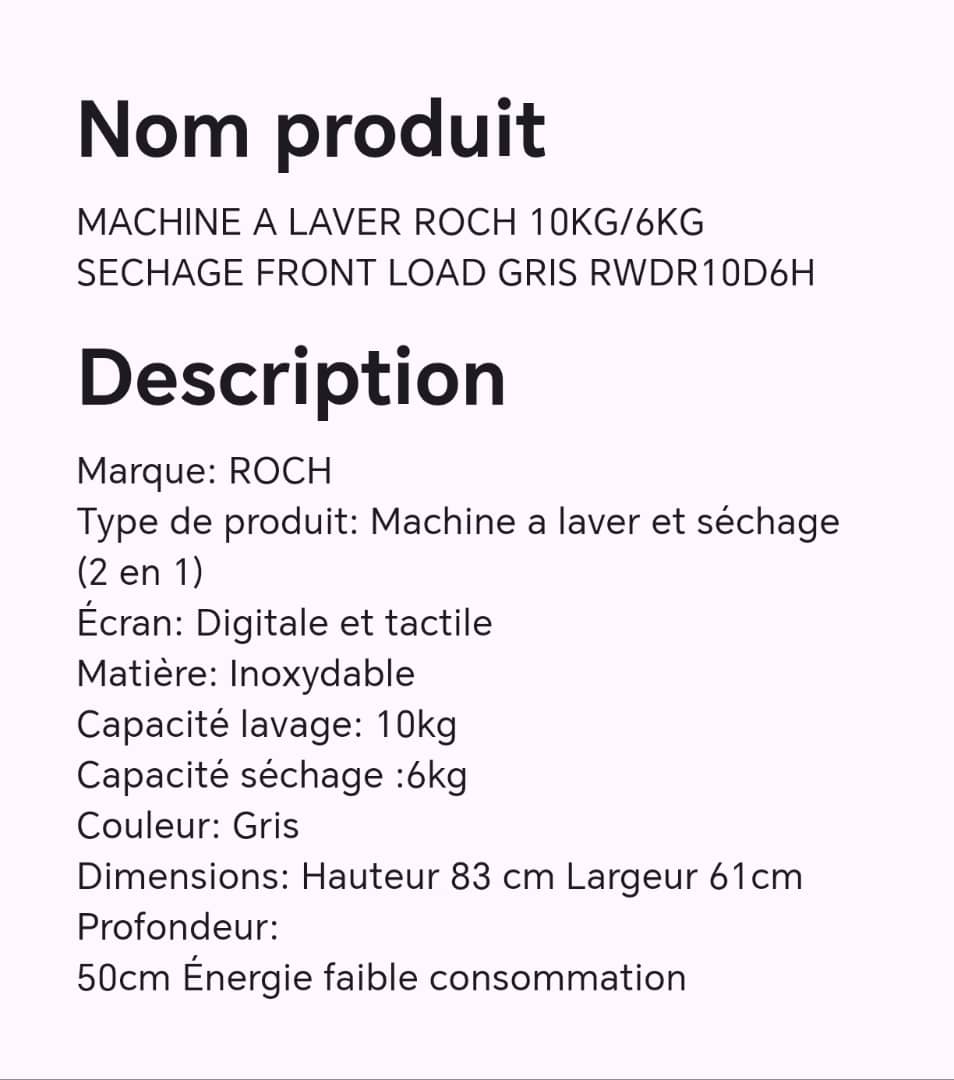 Nom produit

MACHINE A LAVER ROCH 10KG/6KG SECHAGE FRONT LOAD GRIS RWDR10D6H

Description

Marque: ROCH
Type de produit: Machine a laver et séchage (2 en 1)
Écran: Digitale et tactile
Matière: Inoxydable
Capacité lavage: 10kg
Capacité séchage :6kg
Couleur: Gris
Dimensions: Hauteur 83 cm Largeur 61cm
Profondeur:
50cm Énergie faible consommation